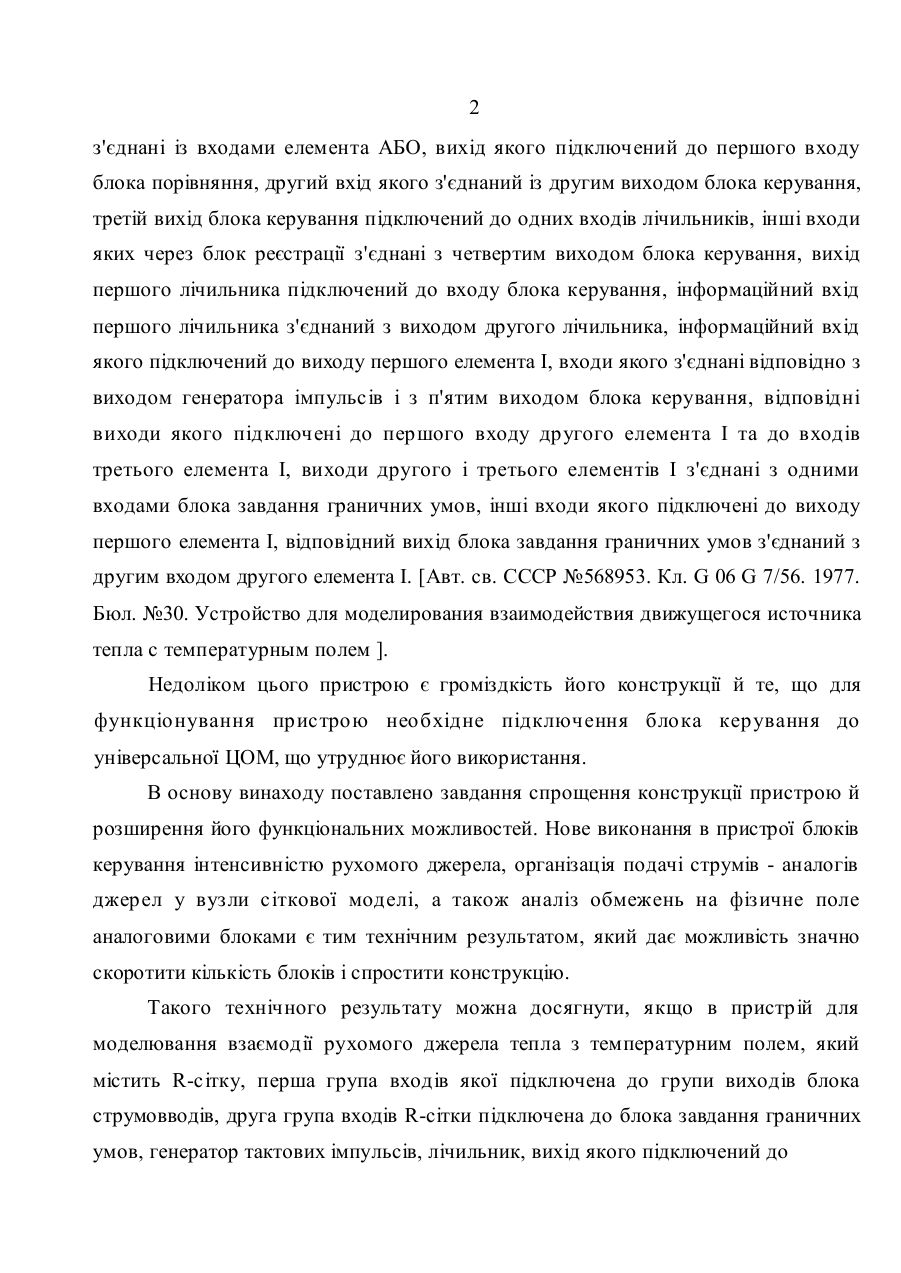 2

з'єднані із входами елемента АБО, вихід якого підключений до першого входу блока порівняння, другий вхід якого з'єднаний із другим виходом блока керування, третій вихід блока керування підключений до одних входів лічильників, інші входи яких через блок реєстрації з'єднані з четвертим виходом блока керування, вихід першого лічильника підключений до входу блока керування, інформаційний вхід першого лічильника з'єднаний з виходом другого лічильника, інформаційний вхід якого підключений до виходу першого елемента І, входи якого з'єднані відповідно з виходом генератора імпульсів і з п'ятим виходом блока керування, відповідні виходи якого підключені до першого входу другого елемента І та до входів третього елемента І, виходи другого і третього елементів І з'єднані з одними входами блока завдання граничних умов, інші входи якого підключені до виходу першого елемента І, відповідний вихід блока завдання граничних умов з'єднаний з другим входом другого елемента І. [Авт. св. СССР №568953. Кл. G 06 G 7/56. 1977. Бюл. №30. Устройство для моделирования взаимодействия движущегося источника тепла с температурным полем ].

Недоліком цього пристрою є громіздкість його конструкції й те, що для функціонування пристрою необхідне підключення блока керування до універсальної ЦОМ, що утруднює його використання.

В основу винаходу поставлено завдання спрощення конструкції пристрою й розширення його функціональних можливостей. Нове виконання в пристрої блоків керування інтенсивністю рухомого джерела, організація подачі струмів - аналогів джерел у вузли сіткової моделі, а також аналіз обмежень на фізичне поле аналоговими блоками є тим технічним результатом, який дає можливість значно скоротити кількість блоків і спростити конструкцію.

Такого технічного результату можна досягнути, якщо в пристрій для моделювання взаємодії рухомого джерела тепла з температурним полем, який містить R-сітку, перша група входів якої підключена до групи виходів блока струмовводів, друга група входів R-сітки підключена до блока завдання граничних умов, генератор тактових імпульсів, лічильник, вихід якого підключений до